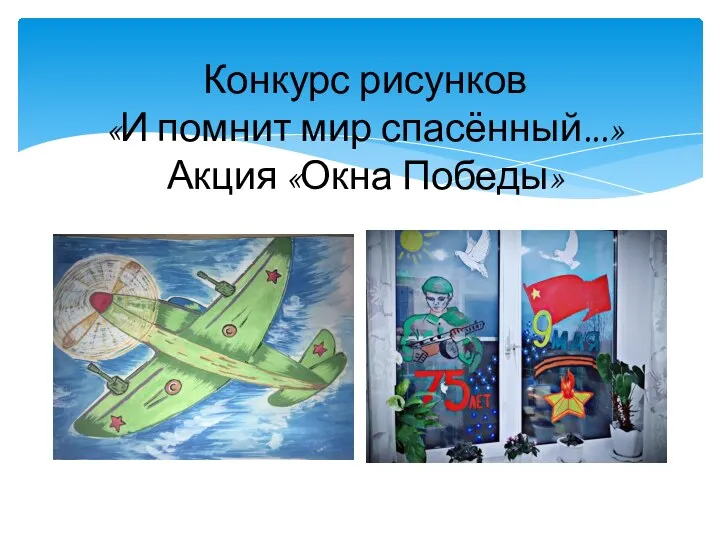 Конкурс рисунков
«И помнит мир спасённый…»
Акция «Окна Победы»

75 ЛЕТ

9 МАЯ